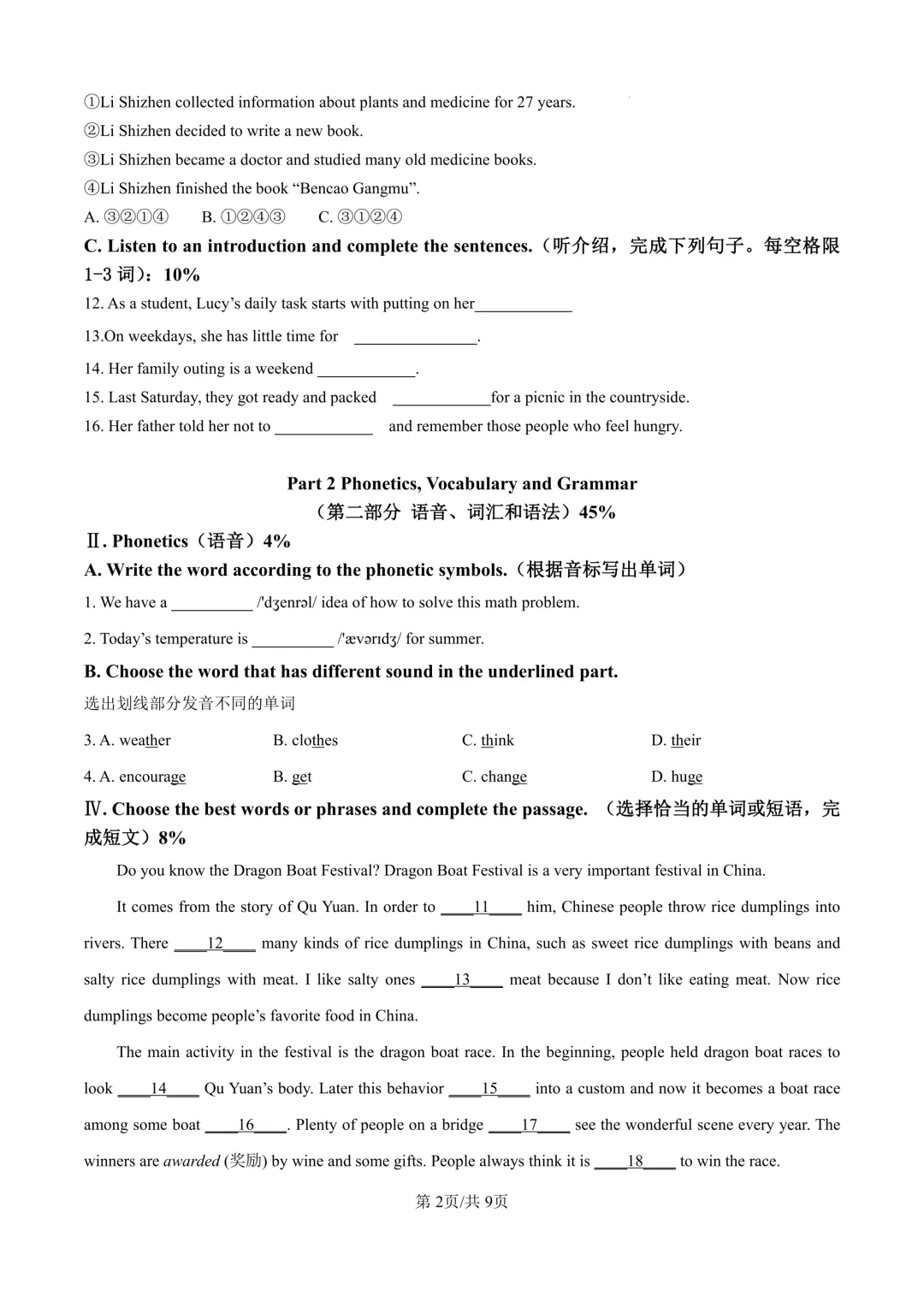 ①Li Shizhen collected information about plants and medicine for 27 years.
②Li Shizhen decided to write a new book.
③Li Shizhen became a doctor and studied many old medicine books.
④Li Shizhen finished the book "Bencao Gangmu".
A. ③②①④ B. ①②④③ C. ③①②④

C. Listen to an introduction and complete the sentences.（听介绍，完成下列句子。每空格限1-3词）：10%

12. As a student, Lucy's daily task starts with putting on her____

13.On weekdays, she has little time for ____.

14. Her family outing is a weekend ____.

15. Last Saturday, they got ready and packed ____for a picnic in the countryside.

16. Her father told her not to ____ and remember those people who feel hungry.

Part 2 Phonetics, Vocabulary and Grammar
（第二部分 语音、词汇和语法）45%

Ⅱ. Phonetics（语音）4%

A. Write the word according to the phonetic symbols.（根据音标写出单词）

1. We have a ____ /'dʒenrəl/ idea of how to solve this math problem.

2. Today's temperature is ____ /'ævərɪdʒ/ for summer.

B. Choose the word that has different sound in the underlined part.
选出划线部分发音不同的单词

3. A. weather B. clothes C. think D. their

4. A. encourage B. get C. change D. huge

Ⅳ. Choose the best words or phrases and complete the passage. （选择恰当的单词或短语，完成短文）8%

Do you know the Dragon Boat Festival? Dragon Boat Festival is a very important festival in China.

It comes from the story of Qu Yuan. In order to ____11____ him, Chinese people throw rice dumplings into rivers. There ____12____ many kinds of rice dumplings in China, such as sweet rice dumplings with beans and salty rice dumplings with meat. I like salty ones ____13____ meat because I don't like eating meat. Now rice dumplings become people's favorite food in China.

The main activity in the festival is the dragon boat race. In the beginning, people held dragon boat races to look ____14____ Qu Yuan's body. Later this behavior ____15____ into a custom and now it becomes a boat race among some boat ____16____. Plenty of people on a bridge ____17____ see the wonderful scene every year. The winners are awarded (奖励) by wine and some gifts. People always think it is ____18____ to win the race.

第2页/共9页